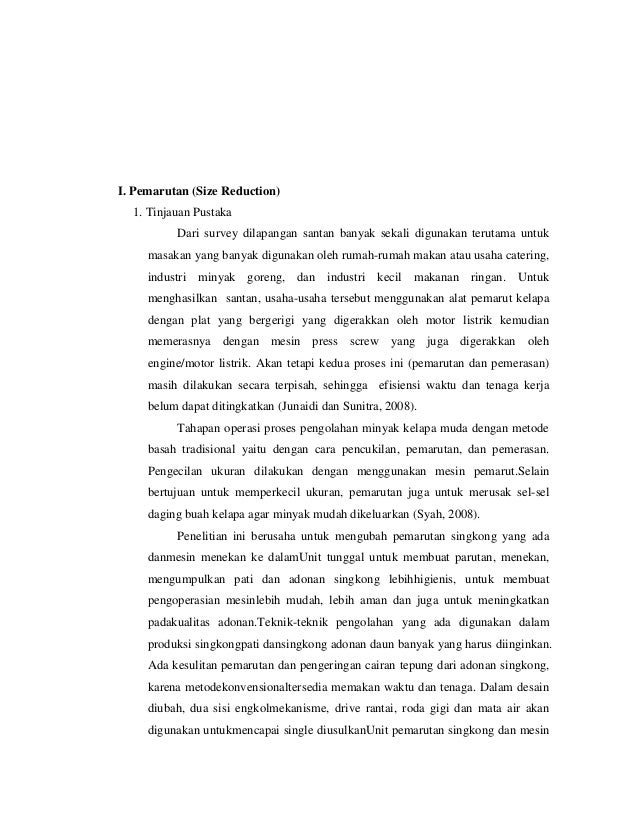 I. Pemarutan (Size Reduction)

1. Tinjauan Pustaka

Dari survey dilapangan santan banyak sekali digunakan terutama untuk masakan yang banyak digunakan oleh rumah-rumah makan atau usaha catering, industri minyak goreng, dan industri kecil makanan ringan. Untuk menghasilkan santan, usaha-usaha tersebut menggunakan alat pemarut kelapa dengan plat yang bergerigi yang digerakkan oleh motor listrik kemudian memerasnya dengan mesin press screw yang juga digerakkan oleh engine/motor listrik. Akan tetapi kedua proses ini (pemarutan dan pemerasan) masih dilakukan secara terpisah, sehingga efisiensi waktu dan tenaga kerja belum dapat ditingkatkan (Junaidi dan Sunitra, 2008).

Tahapan operasi proses pengolahan minyak kelapa muda dengan metode basah tradisional yaitu dengan cara pencukilan, pemarutan, dan pemerasan. Pengecilan ukuran dilakukan dengan menggunakan mesin pemarut.Selain bertujuan untuk memperkecil ukuran, pemarutan juga untuk merusak sel-sel daging buah kelapa agar minyak mudah dikeluarkan (Syah, 2008).

Penelitian ini berusaha untuk mengubah pemarutan singkong yang ada danmesin menekan ke dalamUnit tunggal untuk membuat parutan, menekan, mengumpulkan pati dan adonan singkong lebihhigienis, untuk membuat pengoperasian mesinlebih mudah, lebih aman dan juga untuk meningkatkan padakualitas adonan.Teknik-teknik pengolahan yang ada digunakan dalam produksi singkongpati dansingkong adonan daun banyak yang harus diinginkan. Ada kesulitan pemarutan dan pengeringan cairan tepung dari adonan singkong, karena metodekonvensionaltersedia memakan waktu dan tenaga. Dalam desain diubah, dua sisi engkolmekanisme, drive rantai, roda gigi dan mata air akan digunakan untukmencapai single diusulkanUnit pemarutan singkong dan mesin